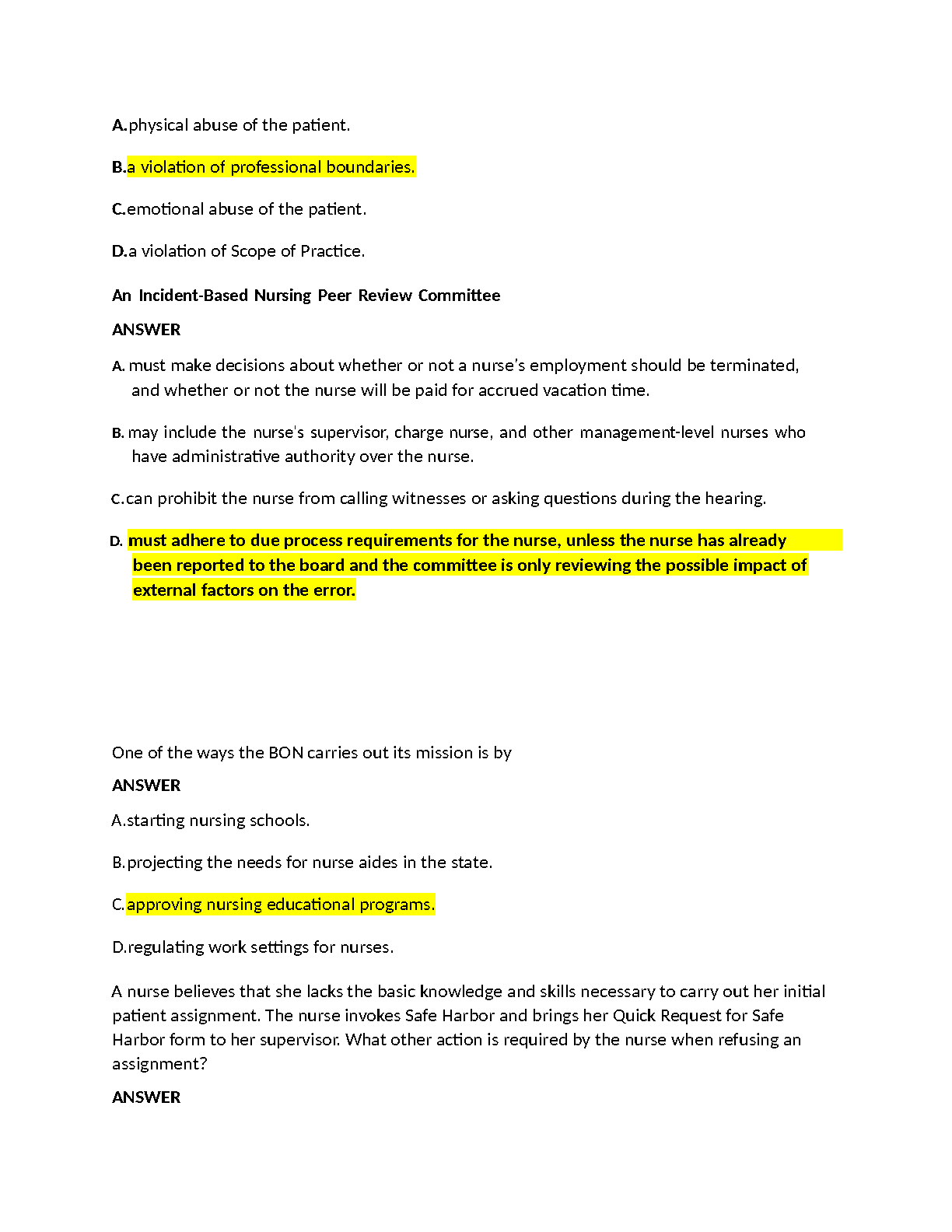 A.physical abuse of the patient.

B.a violation of professional boundaries.

C.emotional abuse of the patient.

D.a violation of Scope of Practice.

An Incident-Based Nursing Peer Review Committee

ANSWER

A. must make decisions about whether or not a nurse's employment should be terminated, and whether or not the nurse will be paid for accrued vacation time.

B. may include the nurse's supervisor, charge nurse, and other management-level nurses who have administrative authority over the nurse.

C.can prohibit the nurse from calling witnesses or asking questions during the hearing.

D. must adhere to due process requirements for the nurse, unless the nurse has already been reported to the board and the committee is only reviewing the possible impact of external factors on the error.

One of the ways the BON carries out its mission is by

ANSWER

A.starting nursing schools.

B.projecting the needs for nurse aides in the state.

C.approving nursing educational programs.

D.regulating work settings for nurses.

A nurse believes that she lacks the basic knowledge and skills necessary to carry out her initial patient assignment. The nurse invokes Safe Harbor and brings her Quick Request for Safe Harbor form to her supervisor. What other action is required by the nurse when refusing an assignment?

ANSWER